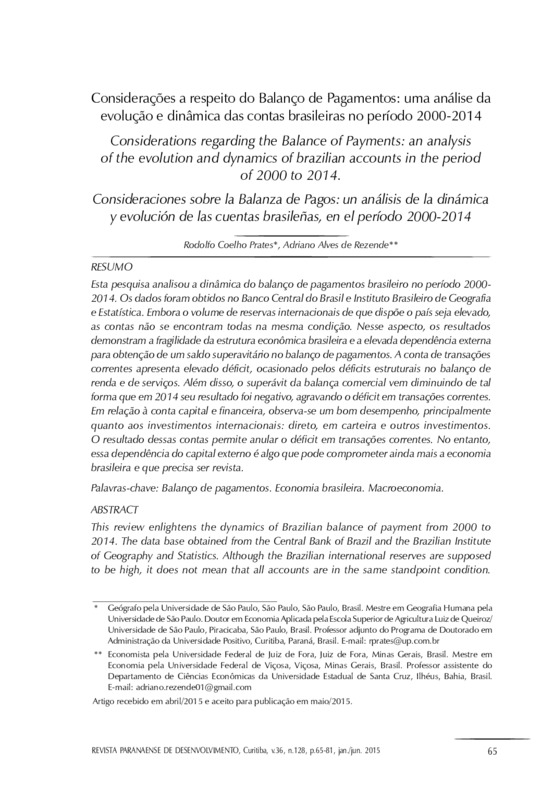 Considerações a respeito do Balanço de Pagamentos: uma análise da evolução e dinâmica das contas brasileiras no período 2000-2014

Considerations regarding the Balance of Payments: an analysis of the evolution and dynamics of brazilian accounts in the period of 2000 to 2014.

Consideraciones sobre la Balanza de Pagos: un análisis de la dinámica y evolución de las cuentas brasileñas, en el período 2000-2014

Rodolfo Coelho Prates*, Adriano Alves de Rezende**

RESUMO

Esta pesquisa analisou a dinâmica do balanço de pagamentos brasileiro no período 2000-2014. Os dados foram obtidos no Banco Central do Brasil e Instituto Brasileiro de Geografia e Estatística. Embora o volume de reservas internacionais de que dispõe o país seja elevado, as contas não se encontram todas na mesma condição. Nesse aspecto, os resultados demonstram a fragilidade da estrutura econômica brasileira e a elevada dependência externa para obtenção de um saldo superavitário no balanço de pagamentos. A conta de transações correntes apresenta elevado déficit, ocasionado pelos déficits estruturais no balanço de renda e de serviços. Além disso, o superávit da balança comercial vem diminuindo de tal forma que em 2014 seu resultado foi negativo, agravando o déficit em transações correntes. Em relação à conta capital e financeira, observa-se um bom desempenho, principalmente quanto aos investimentos internacionais: direto, em carteira e outros investimentos. O resultado dessas contas permite anular o déficit em transações correntes. No entanto, essa dependência do capital externo é algo que pode comprometer ainda mais a economia brasileira e que precisa ser revista.

Palavras-chave: Balanço de pagamentos. Economia brasileira. Macroeconomia.

ABSTRACT

This review enlightens the dynamics of Brazilian balance of payment from 2000 to 2014. The data base obtained from the Central Bank of Brazil and the Brazilian Institute of Geography and Statistics. Although the Brazilian international reserves are supposed to be high, it does not mean that all accounts are in the same standpoint condition.

* Geógrafo pela Universidade de São Paulo, São Paulo, São Paulo, Brasil. Mestre em Geografia Humana pela Universidade de São Paulo. Doutor em Economia Aplicada pela Escola Superior de Agricultura Luiz de Queiroz/ Universidade de São Paulo, Piracicaba, São Paulo, Brasil. Professor adjunto do Programa de Doutorado em Administração da Universidade Positivo, Curitiba, Paraná, Brasil. E-mail: rprates@up.com.br

** Economista pela Universidade Federal de Juiz de Fora, Juiz de Fora, Minas Gerais, Brasil. Mestre em Economia pela Universidade Federal de Viçosa, Viçosa, Minas Gerais, Brasil. Professor assistente do Departamento de Ciências Econômicas da Universidade Estadual de Santa Cruz, Ilhéus, Bahia, Brasil. E-mail: adriano.rezende01@gmail.com

Artigo recebido em abril/2015 e aceito para publicação em maio/2015.

REVISTA PARANAENSE DE DESENVOLVIMENTO, Curitiba, v.36, n.128, p.65-81, jan./jun. 2015 65